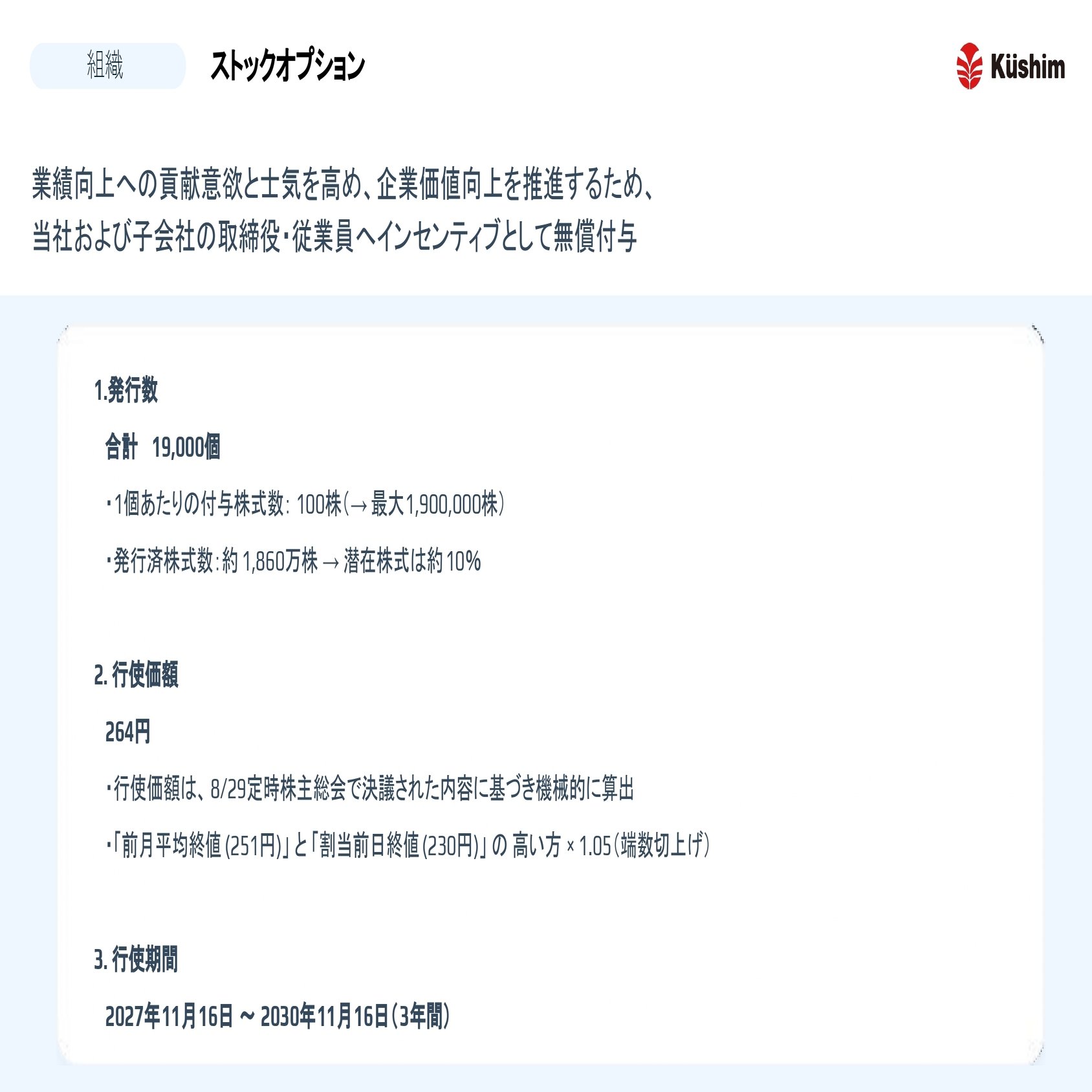 組織

ストックオプション

Küshim

業績向上への貢献意欲と士気を高め、企業価値向上を推進するため、
当社および子会社の取締役・従業員へインセンティブとして無償付与

1.発行数

合計 19,000個

・1個あたりの付与株式数: 100株(→ 最大1,900,000株)

・発行済株式数:約 1,860万株 → 潜在株式は約 10%

2. 行使価額

264円

・行使価額は、8/29定時株主総会で決議された内容に基づき機械的に算出

・「前月平均終値 (251円)」と「割当前日終値 (230円)」の 高い方 × 1.05(端数切上げ)

3. 行使期間

2027年11月16日 ~ 2030年11月16日(3年間)